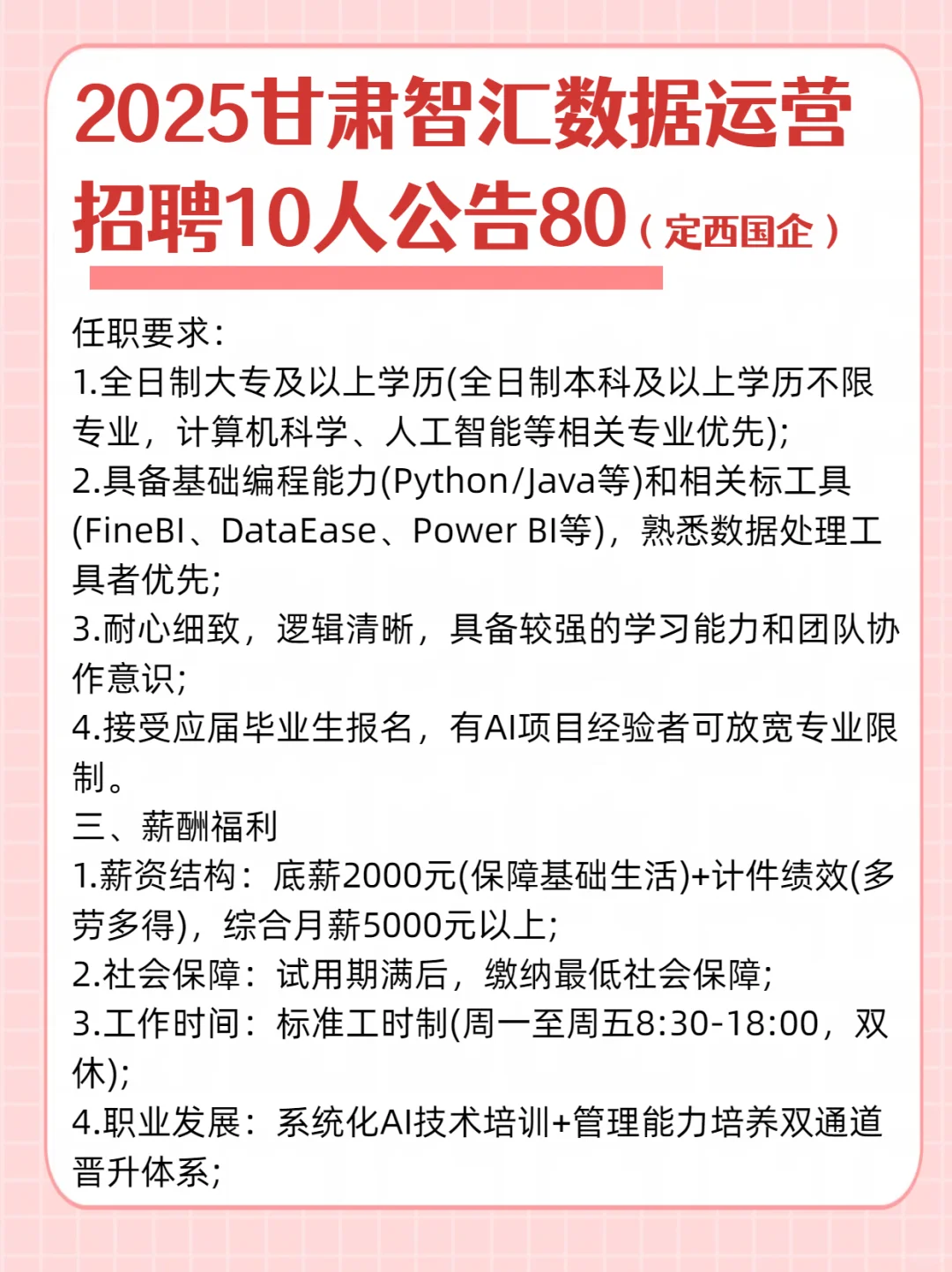 2025甘肃智汇数据运营招聘10人公告80（定西国企）

任职要求：
1.全日制大专及以上学历(全日制本科及以上学历不限专业，计算机科学、人工智能等相关专业优先);
2.具备基础编程能力(Python/Java等)和相关标工具(FineBI、DataEase、Power BI等)，熟悉数据处理工具者优先;
3.耐心细致，逻辑清晰，具备较强的学习能力和团队协作意识;
4.接受应届毕业生报名，有AI项目经验者可放宽专业限制。
三、薪酬福利
1.薪资结构：底薪2000元(保障基础生活)+计件绩效(多劳多得)，综合月薪5000元以上;
2.社会保障：试用期满后，缴纳最低社会保障;
3.工作时间：标准工时制(周一至周五8:30-18:00，双休);
4.职业发展：系统化AI技术培训+管理能力培养双通道晋升体系;